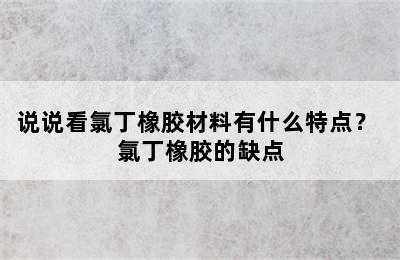 说说看氯丁橡胶材料有什么特点？
氯丁橡胶的缺点